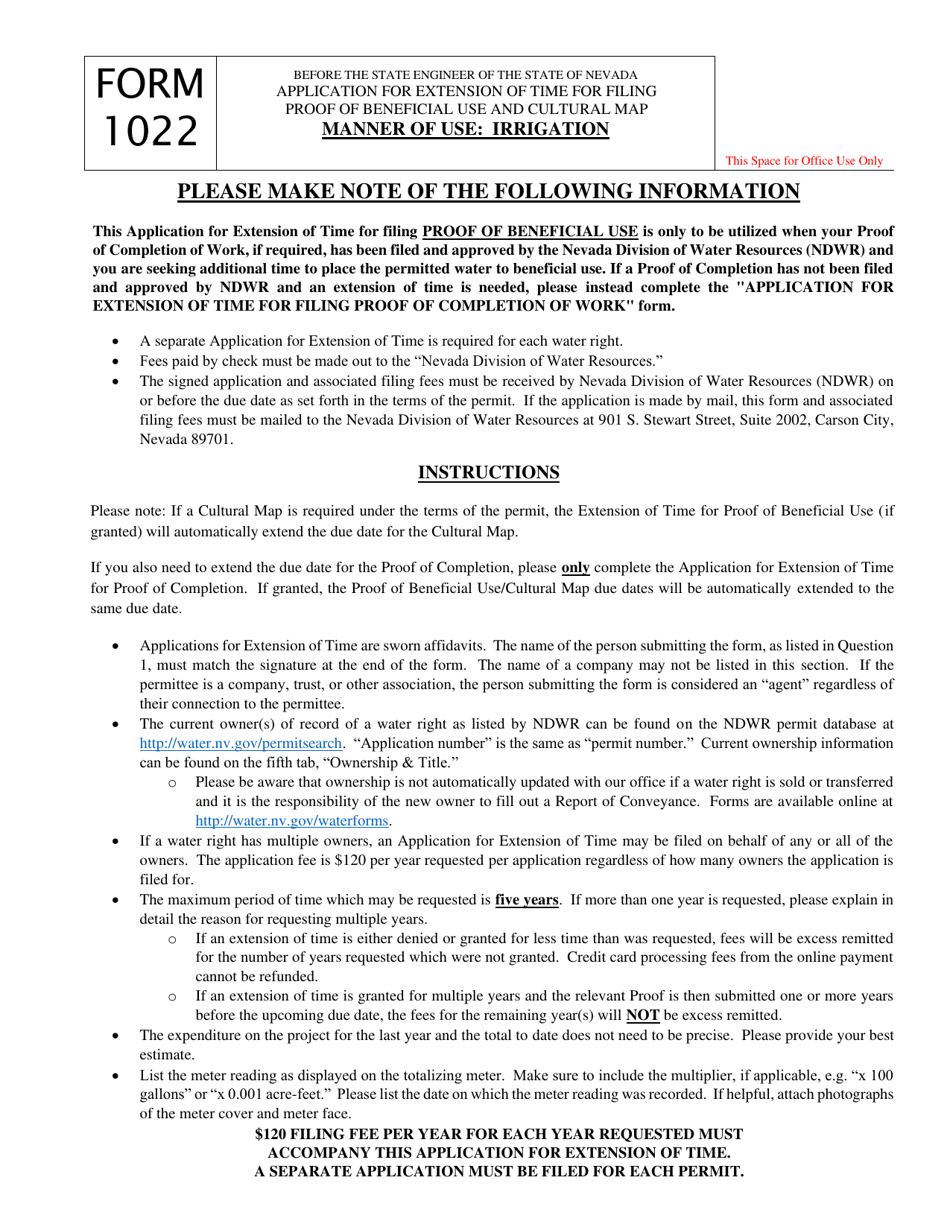 FORM 1022

BEFORE THE STATE ENGINEER OF THE STATE OF NEVADA
APPLICATION FOR EXTENSION OF TIME FOR FILING
PROOF OF BENEFICIAL USE AND CULTURAL MAP
MANNER OF USE: IRRIGATION

This Space for Office Use Only

PLEASE MAKE NOTE OF THE FOLLOWING INFORMATION

This Application for Extension of Time for filing PROOF OF BENEFICIAL USE is only to be utilized when your Proof of Completion of Work, if required, has been filed and approved by the Nevada Division of Water Resources (NDWR) and you are seeking additional time to place the permitted water to beneficial use. If a Proof of Completion has not been filed and approved by NDWR and an extension of time is needed, please instead complete the "APPLICATION FOR EXTENSION OF TIME FOR FILING PROOF OF COMPLETION OF WORK" form.

• A separate Application for Extension of Time is required for each water right.
• Fees paid by check must be made out to the “Nevada Division of Water Resources.”
• The signed application and associated filing fees must be received by Nevada Division of Water Resources (NDWR) on or before the due date as set forth in the terms of the permit. If the application is made by mail, this form and associated filing fees must be mailed to the Nevada Division of Water Resources at 901 S. Stewart Street, Suite 2002, Carson City, Nevada 89701.

INSTRUCTIONS

Please note: If a Cultural Map is required under the terms of the permit, the Extension of Time for Proof of Beneficial Use (if granted) will automatically extend the due date for the Cultural Map.

If you also need to extend the due date for the Proof of Completion, please only complete the Application for Extension of Time for Proof of Completion. If granted, the Proof of Beneficial Use/Cultural Map due dates will be automatically extended to the same due date.

• Applications for Extension of Time are sworn affidavits. The name of the person submitting the form, as listed in Question 1, must match the signature at the end of the form. The name of a company may not be listed in this section. If the permittee is a company, trust, or other association, the person submitting the form is considered an “agent” regardless of their connection to the permittee.
• The current owner(s) of record of a water right as listed by NDWR can be found on the NDWR permit database at http://water.nv.gov/permitsearch. “Application number” is the same as “permit number.” Current ownership information can be found on the fifth tab, “Ownership & Title.”
  o Please be aware that ownership is not automatically updated with our office if a water right is sold or transferred and it is the responsibility of the new owner to fill out a Report of Conveyance. Forms are available online at http://water.nv.gov/waterforms.
• If a water right has multiple owners, an Application for Extension of Time may be filed on behalf of any or all of the owners. The application fee is $120 per year requested per application regardless of how many owners the application is filed for.
• The maximum period of time which may be requested is five years. If more than one year is requested, please explain in detail the reason for requesting multiple years.
  o If an extension of time is either denied or granted for less time than was requested, fees will be excess remitted for the number of years requested which were not granted. Credit card processing fees from the online payment cannot be refunded.
  o If an extension of time is granted for multiple years and the relevant Proof is then submitted one or more years before the upcoming due date, the fees for the remaining year(s) will NOT be excess remitted.
• The expenditure on the project for the last year and the total to date does not need to be precise. Please provide your best estimate.
• List the meter reading as displayed on the totalizing meter. Make sure to include the multiplier, if applicable, e.g. “x 100 gallons” or “x 0.001 acre-feet.” Please list the date on which the meter reading was recorded. If helpful, attach photographs of the meter cover and meter face.

$120 FILING FEE PER YEAR FOR EACH YEAR REQUESTED MUST ACCOMPANY THIS APPLICATION FOR EXTENSION OF TIME.
A SEPARATE APPLICATION MUST BE FILED FOR EACH PERMIT.